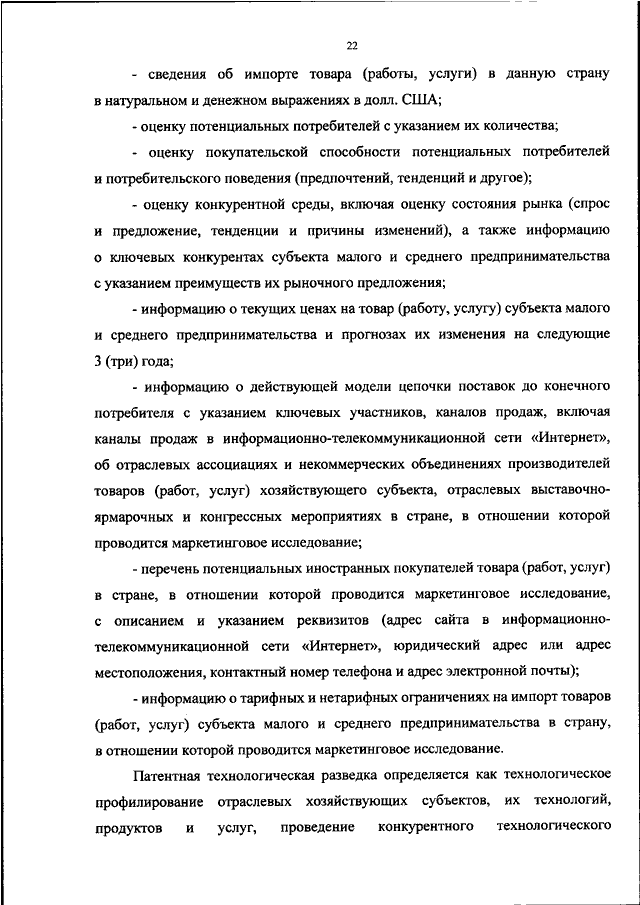 22

- сведения об импорте товара (работы, услуги) в данную страну в натуральном и денежном выражениях в долл. США;

- оценку потенциальных потребителей с указанием их количества;

- оценку покупательской способности потенциальных потребителей и потребительского поведения (предпочтений, тенденций и другое);

- оценку конкурентной среды, включая оценку состояния рынка (спрос и предложение, тенденции и причины изменений), а также информацию о ключевых конкурентах субъекта малого и среднего предпринимательства с указанием преимуществ их рыночного предложения;

- информацию о текущих ценах на товар (работу, услугу) субъекта малого и среднего предпринимательства и прогнозах их изменения на следующие 3 (три) года;

- информацию о действующей модели цепочки поставок до конечного потребителя с указанием ключевых участников, каналов продаж, включая каналы продаж в информационно-телекоммуникационной сети «Интернет», об отраслевых ассоциациях и некоммерческих объединениях производителей товаров (работ, услуг) хозяйствующего субъекта, отраслевых выставочно-ярмарочных и конгрессных мероприятиях в стране, в отношении которой проводится маркетинговое исследование;

- перечень потенциальных иностранных покупателей товара (работ, услуг) в стране, в отношении которой проводится маркетинговое исследование, с описанием и указанием реквизитов (адрес сайта в информационно-телекоммуникационной сети «Интернет», юридический адрес или адрес местоположения, контактный номер телефона и адрес электронной почты);

- информацию о тарифных и нетарифных ограничениях на импорт товаров (работ, услуг) субъекта малого и среднего предпринимательства в страну, в отношении которой проводится маркетинговое исследование.

Патентная технологическая разведка определяется как технологическое профилирование отраслевых хозяйствующих субъектов, их технологий, продуктов и услуг, проведение конкурентного технологического